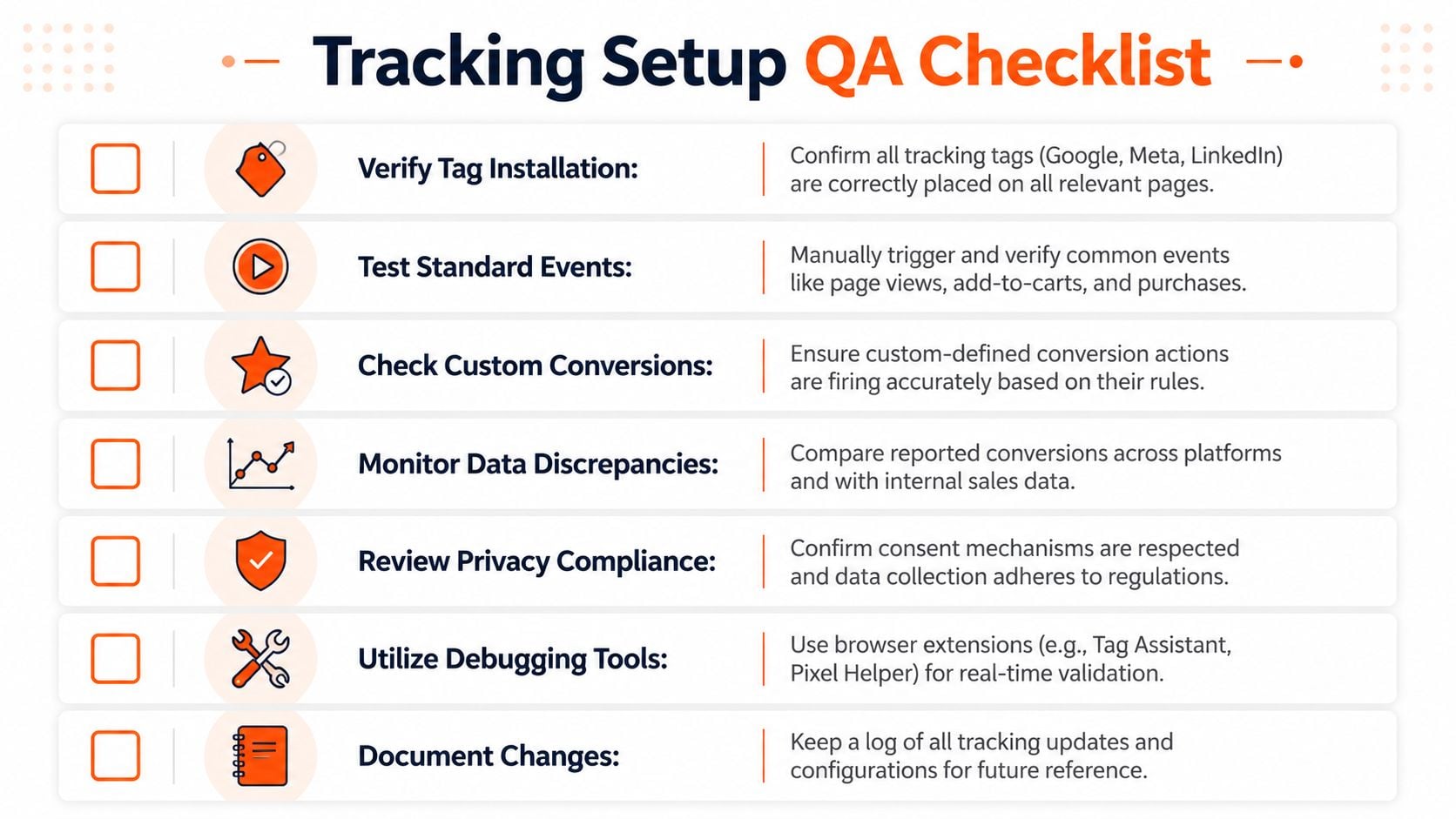 Tracking Setup QA Checklist

Verify Tag Installation: Confirm all tracking tags (Google, Meta, LinkedIn) are correctly placed on all relevant pages.

Test Standard Events: Manually trigger and verify common events like page views, add-to-carts, and purchases.

Check Custom Conversions: Ensure custom-defined conversion actions are firing accurately based on their rules.

Monitor Data Discrepancies: Compare reported conversions across platforms and with internal sales data.

Review Privacy Compliance: Confirm consent mechanisms are respected and data collection adheres to regulations.

Utilize Debugging Tools: Use browser extensions (e.g., Tag Assistant, Pixel Helper) for real-time validation.

Document Changes: Keep a log of all tracking updates and configurations for future reference.